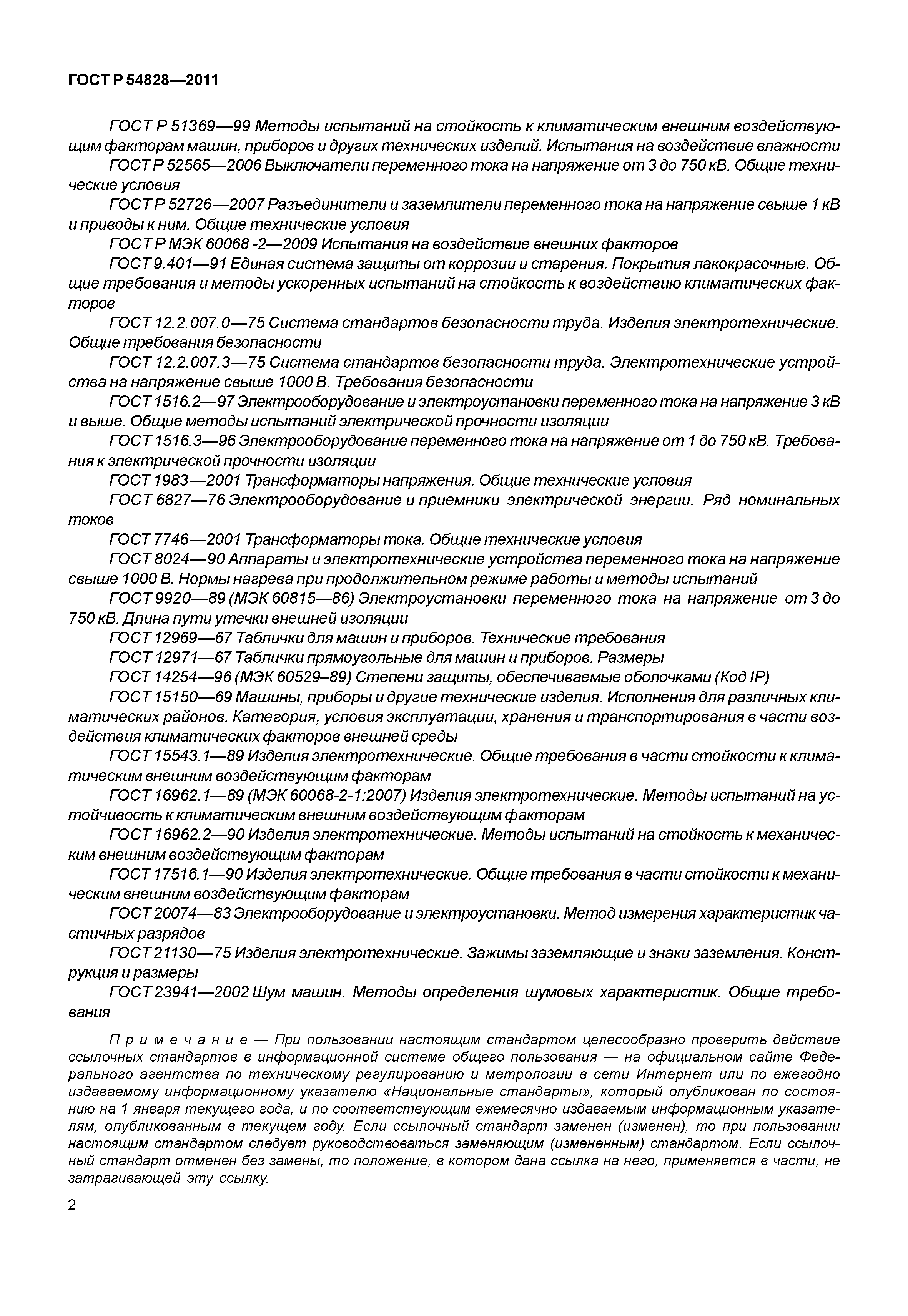 ГОСТ Р 54828—2011

ГОСТ Р 51369—99 Методы испытаний на стойкость к климатическим внешним воздействующим факторам машин, приборов и других технических изделий. Испытания на воздействие влажности

ГОСТ Р 52565—2006 Выключатели переменного тока на напряжение от 3 до 750 кВ. Общие технические условия

ГОСТ Р 52726—2007 Разъединители и заземлители переменного тока на напряжение свыше 1 кВ и приводы к ним. Общие технические условия

ГОСТ Р МЭК 60068 -2—2009 Испытания на воздействие внешних факторов

ГОСТ 9.401—91 Единая система защиты от коррозии и старения. Покрытия лакокрасочные. Общие требования и методы ускоренных испытаний на стойкость к воздействию климатических факторов

ГОСТ 12.2.007.0—75 Система стандартов безопасности труда. Изделия электротехнические. Общие требования безопасности

ГОСТ 12.2.007.3—75 Система стандартов безопасности труда. Электротехнические устройства на напряжение свыше 1000 В. Требования безопасности

ГОСТ 1516.2—97 Электрооборудование и электроустановки переменного тока на напряжение 3 кВ и выше. Общие методы испытаний электрической прочности изоляции

ГОСТ 1516.3—96 Электрооборудование переменного тока на напряжение от 1 до 750 кВ. Требования к электрической прочности изоляции

ГОСТ 1983—2001 Трансформаторы напряжения. Общие технические условия

ГОСТ 6827—76 Электрооборудование и приемники электрической энергии. Ряд номинальных токов

ГОСТ 7746—2001 Трансформаторы тока. Общие технические условия

ГОСТ 8024—90 Аппараты и электротехнические устройства переменного тока на напряжение свыше 1000 В. Нормы нагрева при продолжительном режиме работы и методы испытаний

ГОСТ 9920—89 (МЭК 60815—86) Электроустановки переменного тока на напряжение от 3 до 750 кВ. Длина пути утечки внешней изоляции

ГОСТ 12969—67 Таблички для машин и приборов. Технические требования

ГОСТ 12971—67 Таблички прямоугольные для машин и приборов. Размеры

ГОСТ 14254—96 (МЭК 60529–89) Степени защиты, обеспечиваемые оболочками (Код IP)

ГОСТ 15150—69 Машины, приборы и другие технические изделия. Исполнения для различных климатических районов. Категория, условия эксплуатации, хранения и транспортирования в части воздействия климатических факторов внешней среды

ГОСТ 15543.1—89 Изделия электротехнические. Общие требования в части стойкости к климатическим внешним воздействующим факторам

ГОСТ 16962.1—89 (МЭК 60068-2-1:2007) Изделия электротехнические. Методы испытаний на устойчивость к климатическим внешним воздействующим факторам

ГОСТ 16962.2—90 Изделия электротехнические. Методы испытаний на стойкость к механическим внешним воздействующим факторам

ГОСТ 17516.1—90 Изделия электротехнические. Общие требования в части стойкости к механическим внешним воздействующим факторам

ГОСТ 20074—83 Электрооборудование и электроустановки. Метод измерения характеристик частичных разрядов

ГОСТ 21130—75 Изделия электротехнические. Зажимы заземляющие и знаки заземления. Конструкция и размеры

ГОСТ 23941—2002 Шум машин. Методы определения шумовых характеристик. Общие требования

Примечание — При пользовании настоящим стандартом целесообразно проверить действие ссылочных стандартов в информационной системе общего пользования — на официальном сайте Федерального агентства по техническому регулированию и метрологии в сети Интернет или по ежегодно издаваемому информационному указателю «Национальные стандарты», который опубликован по состоянию на 1 января текущего года, и по соответствующим ежемесячно издаваемым информационным указателям, опубликованным в текущем году. Если ссылочный стандарт заменен (изменен), то при пользовании настоящим стандартом следует руководствоваться заменяющим (измененным) стандартом. Если ссылочный стандарт отменен без замены, то положение, в котором дана ссылка на него, применяется в части, не затрагивающей эту ссылку.

2